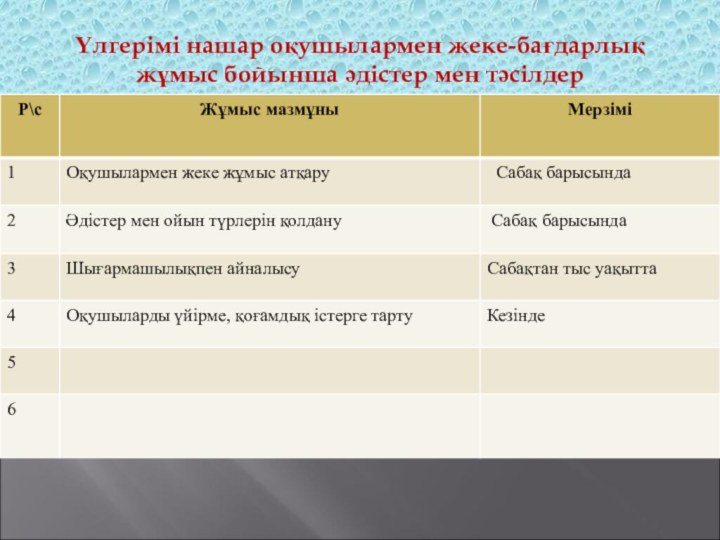 Үлгерімі нашар оқушылармен жеке-бағдарлық жұмыс бойынша әдістер мен тәсілдер

| Р\с | Жұмыс мазмұны | Мерзімі |
|---|---|---|
| 1 | Оқушылармен жеке жұмыс атқару | Сабақ барысында |
| 2 | Әдістер мен ойын түрлерін қолдану | Сабақ барысында |
| 3 | Шығармашылықпен айналысу | Сабақтан тыс уақытта |
| 4 | Оқушыларды үйірме, қоғамдық істерге тарту | Кезінде |
| 5 | | |
| 6 | | |